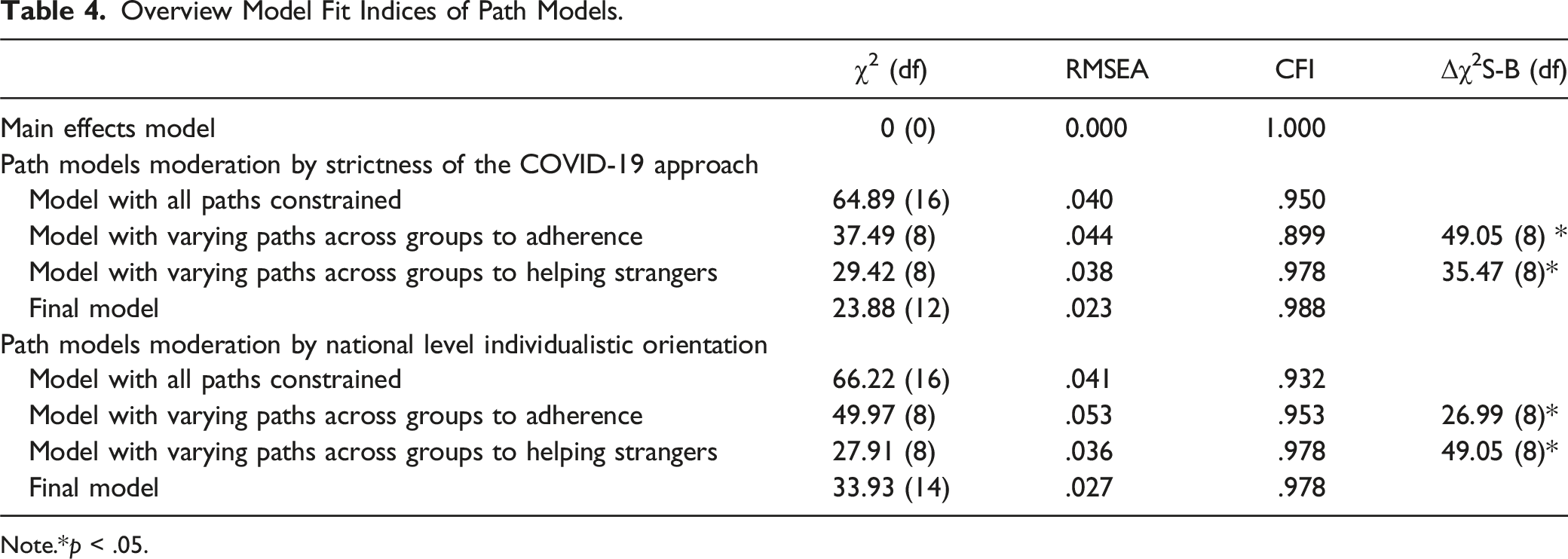 Table 4. Overview Model Fit Indices of Path Models.

|  | $\chi^2$ (df) | RMSEA | CFI | $\Delta\chi^2$S-B (df) |
|---|---|---|---|---|
| Main effects model | 0 (0) | 0.000 | 1.000 |  |
| Path models moderation by strictness of the COVID-19 approach |  |  |  |  |
| Model with all paths constrained | 64.89 (16) | .040 | .950 |  |
| Model with varying paths across groups to adherence | 37.49 (8) | .044 | .899 | 49.05 (8) * |
| Model with varying paths across groups to helping strangers | 29.42 (8) | .038 | .978 | 35.47 (8)* |
| Final model | 23.88 (12) | .023 | .988 |  |
| Path models moderation by national level individualistic orientation |  |  |  |  |
| Model with all paths constrained | 66.22 (16) | .041 | .932 |  |
| Model with varying paths across groups to adherence | 49.97 (8) | .053 | .953 | 26.99 (8)* |
| Model with varying paths across groups to helping strangers | 27.91 (8) | .036 | .978 | 49.05 (8)* |
| Final model | 33.93 (14) | .027 | .978 |  |

Note.*p < .05.